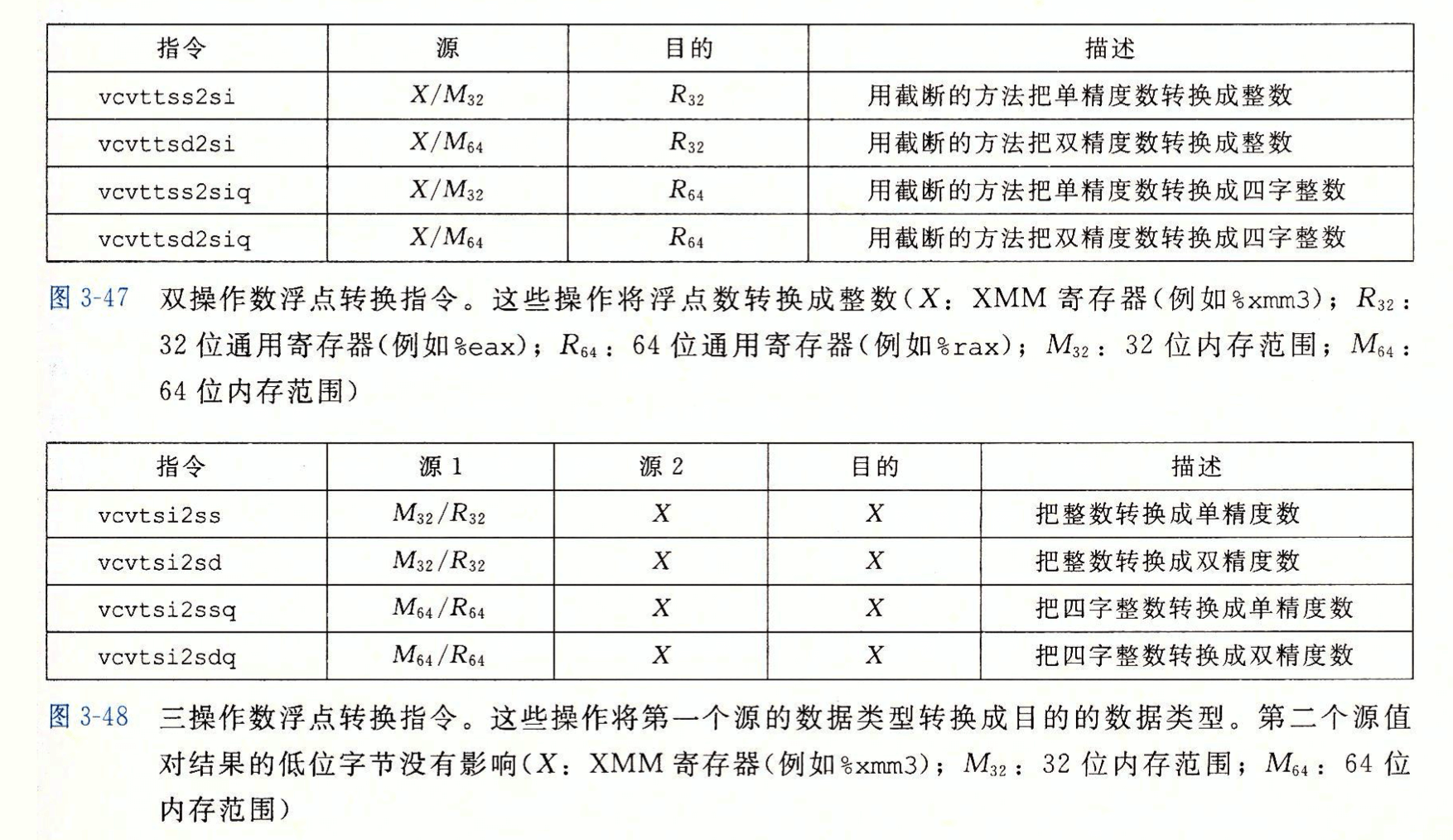 | 指令 | 源 | 目的 | 描述 |
|---|---|---|---|
| vcvttss2si | $X/M_{32}$ | $R_{32}$ | 用截断的方法把单精度数转换成整数 |
| vcvttsd2si | $X/M_{64}$ | $R_{32}$ | 用截断的方法把双精度数转换成整数 |
| vcvttss2siq | $X/M_{32}$ | $R_{64}$ | 用截断的方法把单精度数转换成四字整数 |
| vcvttsd2siq | $X/M_{64}$ | $R_{64}$ | 用截断的方法把双精度数转换成四字整数 |

图 3-47 双操作数浮点转换指令。这些操作将浮点数转换成整数($X$: XMM 寄存器(例如%xmm3); $R_{32}$: 32 位通用寄存器(例如%eax); $R_{64}$: 64 位通用寄存器(例如%rax); $M_{32}$: 32 位内存范围; $M_{64}$: 64 位内存范围)

| 指令 | 源 1 | 源 2 | 目的 | 描述 |
|---|---|---|---|---|
| vcvtsi2ss | $M_{32}/R_{32}$ | $X$ | $X$ | 把整数转换成单精度数 |
| vcvtsi2sd | $M_{32}/R_{32}$ | $X$ | $X$ | 把整数转换成双精度数 |
| vcvtsi2ssq | $M_{64}/R_{64}$ | $X$ | $X$ | 把四字整数转换成单精度数 |
| vcvtsi2sdq | $M_{64}/R_{64}$ | $X$ | $X$ | 把四字整数转换成双精度数 |

图 3-48 三操作数浮点转换指令。这些操作将第一个源的数据类型转换成目的的数据类型。第二个源值对结果的低位字节没有影响($X$: XMM 寄存器(例如%xmm3); $M_{32}$: 32 位内存范围; $M_{64}$: 64 位内存范围)